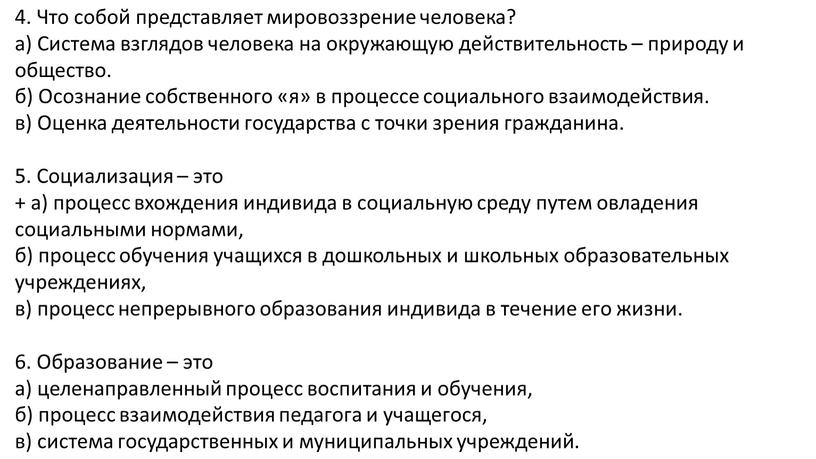 4. Что собой представляет мировоззрение человека?
а) Система взглядов человека на окружающую действительность – природу и общество.
б) Осознание собственного «я» в процессе социального взаимодействия.
в) Оценка деятельности государства с точки зрения гражданина.

5. Социализация – это
+ а) процесс вхождения индивида в социальную среду путем овладения социальными нормами,
б) процесс обучения учащихся в дошкольных и школьных образовательных учреждениях,
в) процесс непрерывного образования индивида в течение его жизни.

6. Образование – это
а) целенаправленный процесс воспитания и обучения,
б) процесс взаимодействия педагога и учащегося,
в) система государственных и муниципальных учреждений.